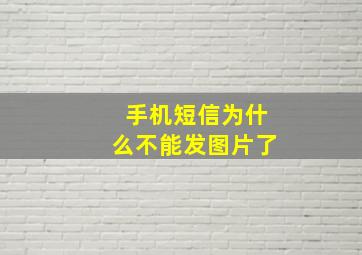 手机短信为什么不能发图片了